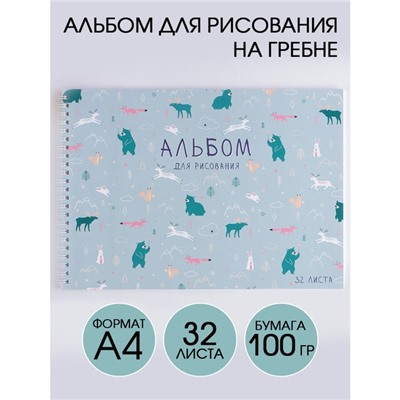 АЛЬБОМ ДЛЯ РИСОВАНИЯ НА ГРЕБНЕ

АЛЬБОМ
ДЛЯ РИСОВАНИЯ

32 ЛИСТА

ФОРМАТ
А4

32
ЛИСТА

БУМАГА
100 ГР